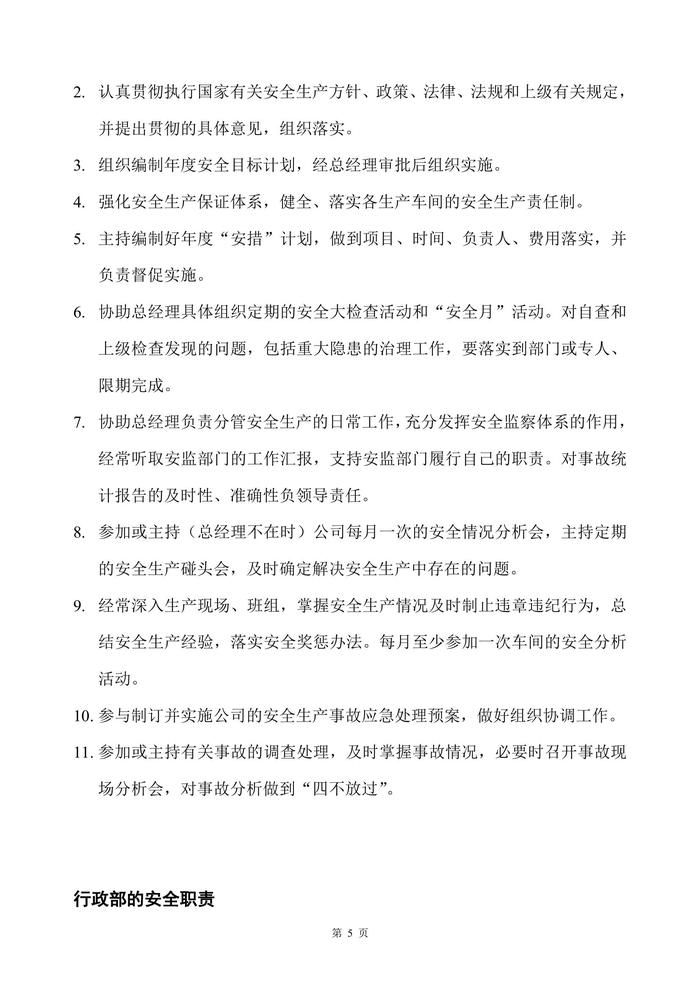 2. 认真贯彻执行国家有关安全生产方针、政策、法律、法规和上级有关规定，并提出贯彻的具体意见，组织落实。

3. 组织编制年度安全目标计划，经总经理审批后组织实施。

4. 强化安全生产保证体系，健全、落实各生产车间的安全生产责任制。

5. 主持编制好年度“安措”计划，做到项目、时间、负责人、费用落实，并负责督促实施。

6. 协助总经理具体组织定期的安全大检查活动和“安全月”活动。对自查和上级检查发现的问题，包括重大隐患的治理工作，要落实到部门或专人、限期完成。

7. 协助总经理负责分管安全生产的日常工作，充分发挥安全监察体系的作用，经常听取安监部门的工作汇报，支持安监部门履行自己的职责。对事故统计报告的及时性、准确性负领导责任。

8. 参加或主持（总经理不在时）公司每月一次的安全情况分析会，主持定期的安全生产碰头会，及时确定解决安全生产中存在的问题。

9. 经常深入生产现场、班组，掌握安全生产情况及时制止违章违纪行为，总结安全生产经验，落实安全奖惩办法。每月至少参加一次车间的安全分析活动。

10. 参与制订并实施公司的安全生产事故应急处理预案，做好组织协调工作。

11. 参加或主持有关事故的调查处理，及时掌握事故情况，必要时召开事故现场分析会，对事故分析做到“四不放过”。

行政部的安全职责

第 5 页